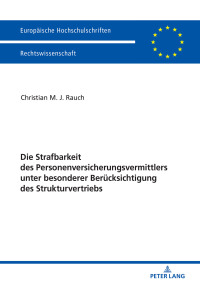 Europäische Hochschulschriften

Rechtswissenschaft

Christian M. J. Rauch

Die Strafbarkeit des Personenversicherungsvermittlers unter besonderer Berücksichtigung des Strukturvertriebs

PETER LANG